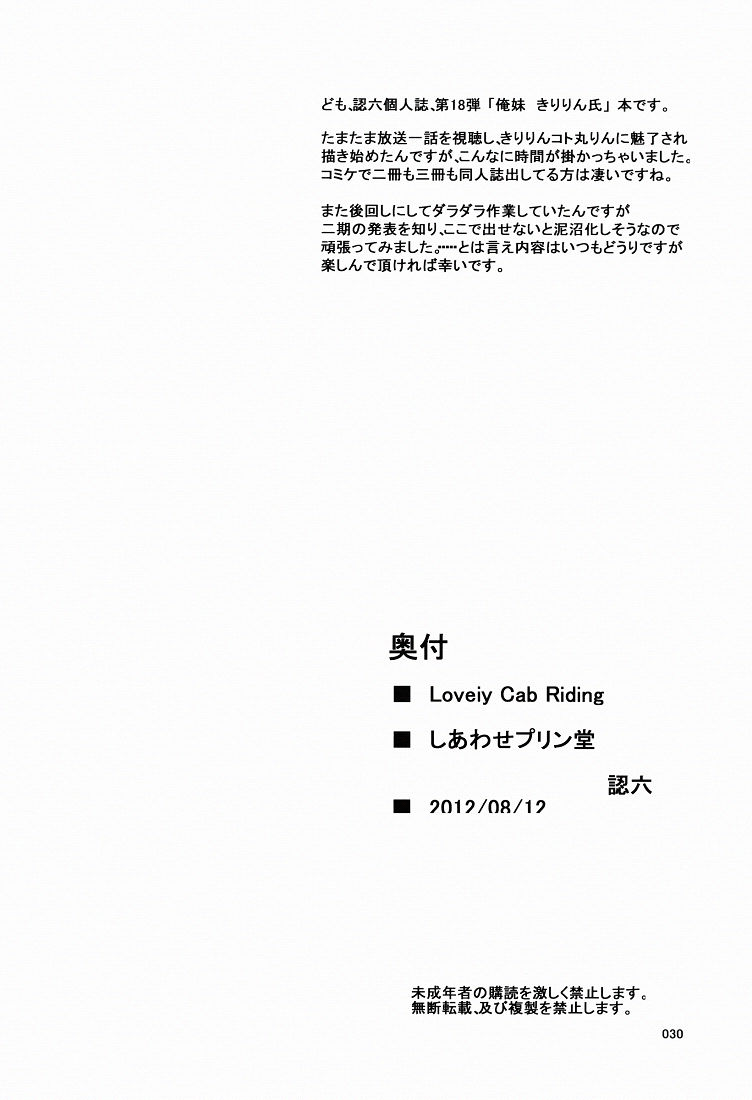 ども、認六個人誌、第18弾「俺妹 きりりん氏」本です。

たまたま放送一話を視聴し、きりりんコト丸りんに魅了され描き始めたんですが、こんなに時間が掛かっちゃいました。コミケで二冊も三冊も同人誌出してる方は凄いですね。

また後回しにしてダラダラ作業していたんですが二期の発表を知り、ここで出せないと泥沼化しそうなので頑張ってみました。……とは言え内容はいつもどうりですが楽しんで頂ければ幸いです。

奥付

■ Loveiy Cab Riding

■ しあわせプリン堂

認六

■ 2012/08/12

未成年者の購読を激しく禁止します。
無断転載、及び複製を禁止します。

030